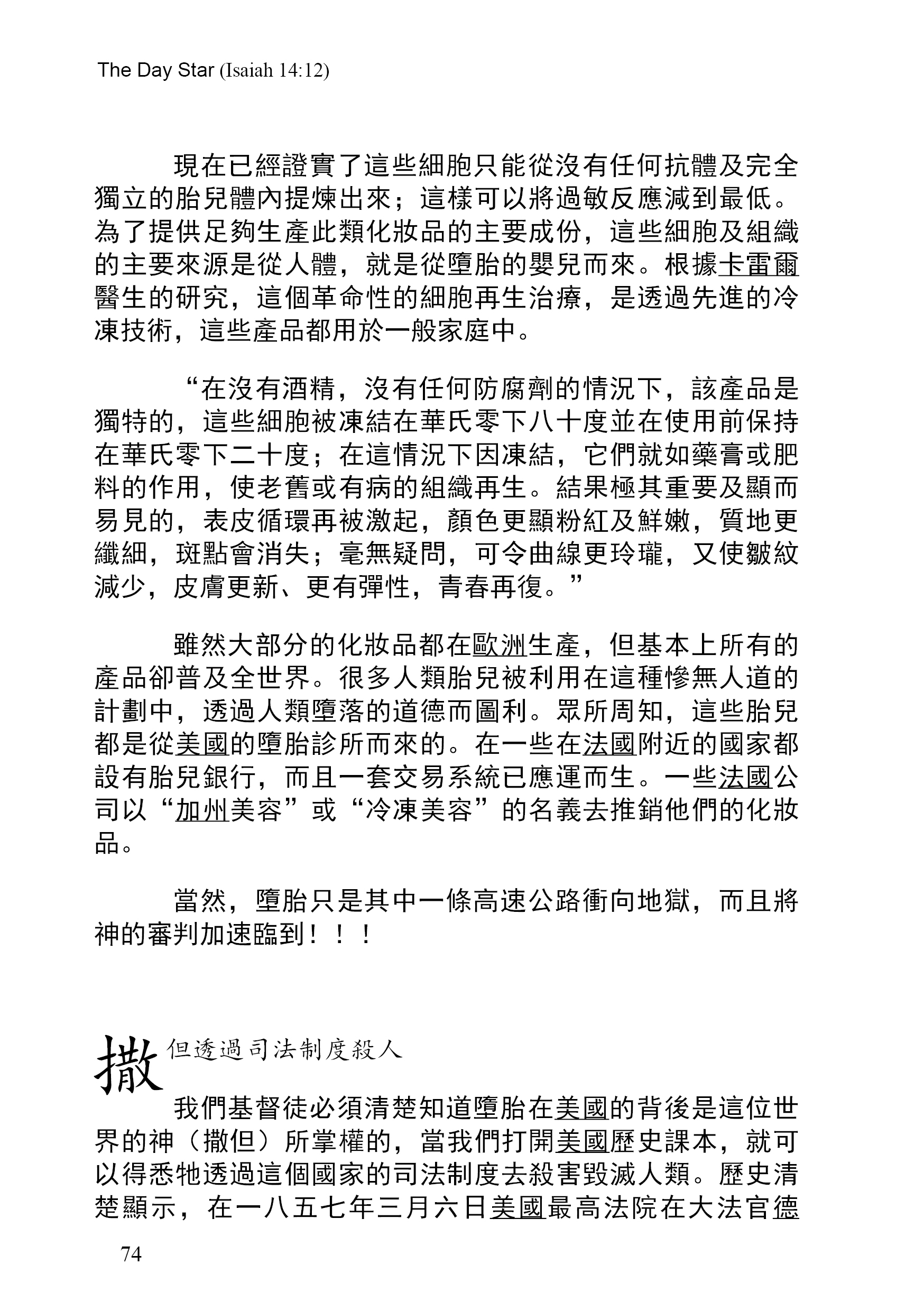 The Day Star (Isaiah 14:12)

現在已經證實了這些細胞只能從沒有任何抗體及完全獨立的胎兒體內提煉出來；這樣可以將過敏反應減到最低。為了提供足夠生產此類化妝品的主要成份，這些細胞及組織的主要來源是從人體，就是從墮胎的嬰兒而來。根據卡雷爾醫生的研究，這個革命性的細胞再生治療，是透過先進的冷凍技術，這些產品都用於一般家庭中。

“在沒有酒精，沒有任何防腐劑的情況下，該產品是獨特的，這些細胞被凍結在華氏零下八十度並在使用前保持在華氏零下二十度；在這情況下因凍結，它們就如藥膏或肥料的作用，使老舊或有病的組織再生。結果極其重要及顯而易見的，表皮循環再被激起，顏色更顯粉紅及鮮嫩，質地更纖細，斑點會消失；毫無疑問，可令曲線更玲瓏，又使皺紋減少，皮膚更新、更有彈性，青春再復。”

雖然大部分的化妝品都在歐洲生產，但基本上所有的產品卻普及全世界。很多人類胎兒被利用在這種慘無人道的計劃中，透過人類墮落的道德而圖利。眾所周知，這些胎兒都是從美國的墮胎診所而來的。在一些在法國附近的國家都設有胎兒銀行，而且一套交易系統已應運而生。一些法國公司以“加州美容”或“冷凍美容”的名義去推銷他們的化妝品。

當然，墮胎只是其中一條高速公路衝向地獄，而且將神的審判加速臨到！！！

撒但透過司法制度殺人

我們基督徒必須清楚知道墮胎在美國的背後是這位世界的神（撒但）所掌權的，當我們打開美國歷史課本，就可以得悉牠透過這個國家的司法制度去殺害毀滅人類。歷史清楚顯示，在一八五七年三月六日美國最高法院在大法官德

74